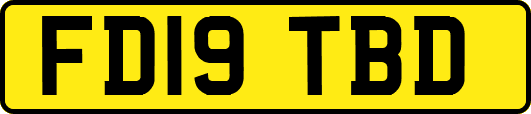 FD19 TBD